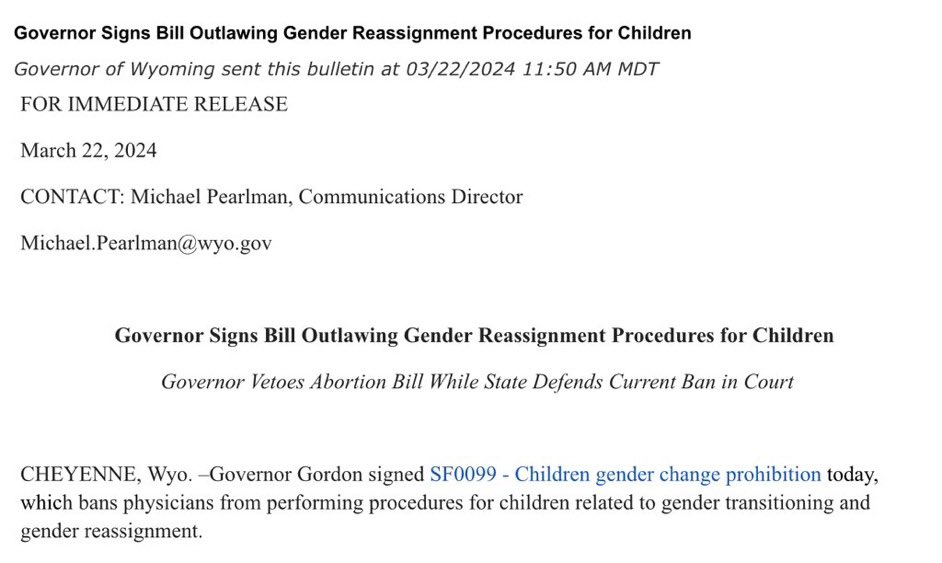 Governor Signs Bill Outlawing Gender Reassignment Procedures for Children

Governor of Wyoming sent this bulletin at 03/22/2024 11:50 AM MDT

FOR IMMEDIATE RELEASE

March 22, 2024

CONTACT: Michael Pearlman, Communications Director

Michael.Pearlman@wyo.gov

Governor Signs Bill Outlawing Gender Reassignment Procedures for Children

Governor Vetoes Abortion Bill While State Defends Current Ban in Court

CHEYENNE, Wyo. –Governor Gordon signed SF0099 - Children gender change prohibition today, which bans physicians from performing procedures for children related to gender transitioning and gender reassignment.